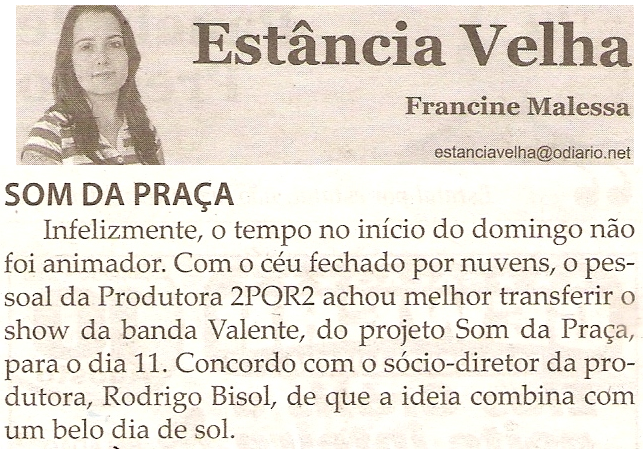 Estância Velha

Francine Malessa

estanciavelha@odiario.net

SOM DA PRAÇA

Infelizmente, o tempo no início do domingo não foi animador. Com o céu fechado por nuvens, o pessoal da Produtora 2POR2 achou melhor transferir o show da banda Valente, do projeto Som da Praça, para o dia 11. Concordo com o sócio-diretor da produtora, Rodrigo Bisol, de que a ideia combina com um belo dia de sol.